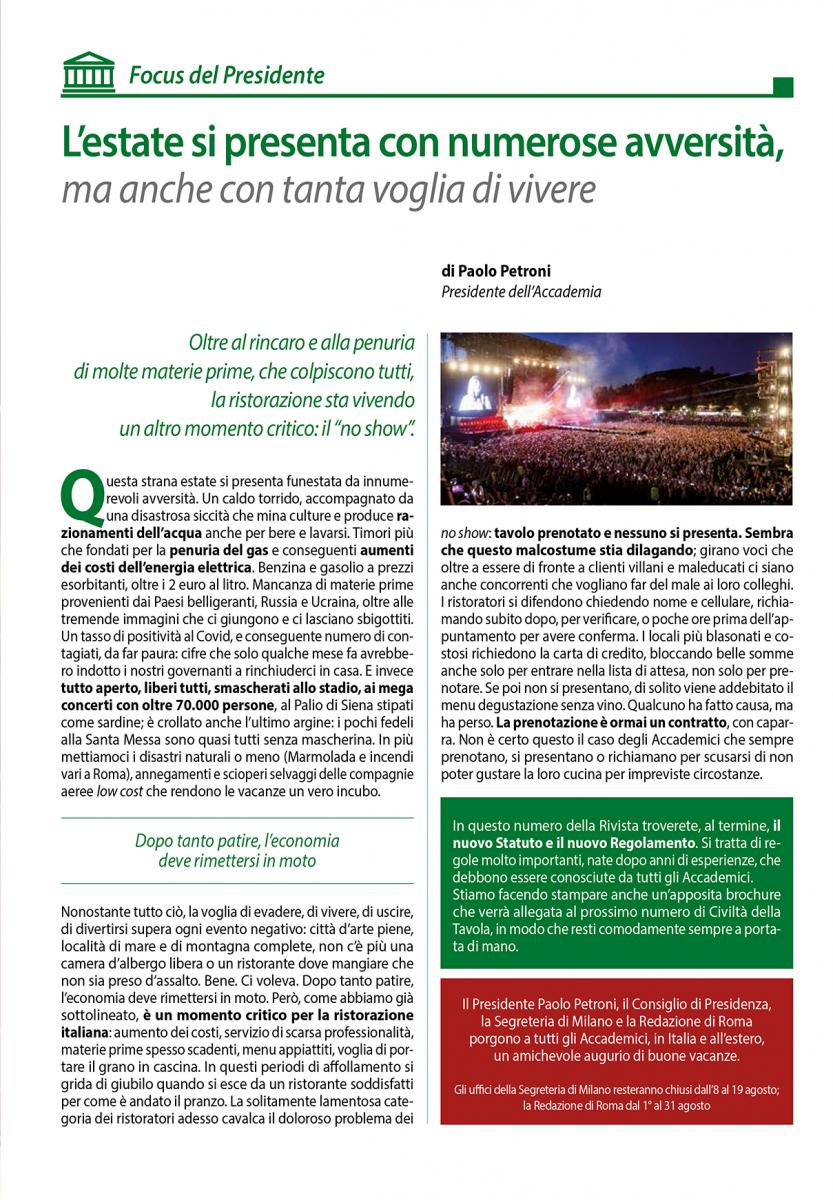 Focus del Presidente

L'estate si presenta con numerose avversità, ma anche con tanta voglia di vivere

di Paolo Petroni
Presidente dell'Accademia

Oltre al rincaro e alla penuria di molte materie prime, che colpiscono tutti, la ristorazione sta vivendo un altro momento critico: il "no show".

Questa strana estate si presenta funestata da innumerevoli avversità. Un caldo torrido, accompagnato da una disastrosa siccità che mina culture e produce razionamenti dell'acqua anche per bere e lavarsi. Timori più che fondati per la penuria del gas e conseguenti aumenti dei costi dell'energia elettrica. Benzina e gasolio a prezzi esorbitanti, oltre i 2 euro al litro. Mancanza di materie prime provenienti dai Paesi belligeranti, Russia e Ucraina, oltre alle tremende immagini che ci giungono e ci lasciano sbigottiti. Un tasso di positività al Covid, e conseguente numero di contagiati, da far paura: cifre che solo qualche mese fa avrebbero indotto i nostri governanti a rinchiuderci in casa. E invece tutto aperto, liberi tutti, smascherati allo stadio, ai mega concerti con oltre 70.000 persone, al Palio di Siena stipati come sardine; è crollato anche l'ultimo argine: i pochi fedeli alla Santa Messa sono quasi tutti senza mascherina. In più mettiamoci i disastri naturali o meno (Marmolada e incendi vari a Roma), annegamenti e scioperi selvaggi delle compagnie aeree low cost che rendono le vacanze un vero incubo.

Dopo tanto patire, l'economia deve rimettersi in moto

Nonostante tutto ciò, la voglia di evadere, di vivere, di uscire, di divertirsi supera ogni evento negativo: città d'arte piene, località di mare e di montagna complete, non c'è più una camera d'albergo libera o un ristorante dove mangiare che non sia preso d'assalto. Bene. Ci voleva. Dopo tanto patire, l'economia deve rimettersi in moto. Però, come abbiamo già sottolineato, è un momento critico per la ristorazione italiana: aumento dei costi, servizio di scarsa professionalità, materie prime spesso scadenti, menu appiattiti, voglia di portare il grano in cascina. In questi periodi di affollamento si grida di giubilo quando si esce da un ristorante soddisfatti per come è andato il pranzo. La solitamente lamentosa categoria dei ristoratori adesso cavalca il doloroso problema dei no show: tavolo prenotato e nessuno si presenta. Sembra che questo malcostume stia dilagando; girano voci che oltre a essere di fronte a clienti villani e maleducati ci siano anche concorrenti che vogliano far del male ai loro colleghi. I ristoratori si difendono chiedendo nome e cellulare, richiamando subito dopo, per verificare, o poche ore prima dell'appuntamento per avere conferma. I locali più blasonati e costosi richiedono la carta di credito, bloccando belle somme anche solo per entrare nella lista di attesa, non solo per prenotare. Se poi non si presentano, di solito viene addebitato il menu degustazione senza vino. Qualcuno ha fatto causa, ma ha perso. La prenotazione è ormai un contratto, con caparra. Non è certo questo il caso degli Accademici che sempre prenotano, si presentano o richiamano per scusarsi di non poter gustare la loro cucina per impreviste circostanze.

In questo numero della Rivista troverete, al termine, il nuovo Statuto e il nuovo Regolamento. Si tratta di regole molto importanti, nate dopo anni di esperienze, che debbono essere conosciute da tutti gli Accademici. Stiamo facendo stampare anche un'apposita brochure che verrà allegata al prossimo numero di Civiltà della Tavola, in modo che resti comodamente sempre a portata di mano.

Il Presidente Paolo Petroni, il Consiglio di Presidenza, la Segreteria di Milano e la Redazione di Roma porgono a tutti gli Accademici, in Italia e all'estero, un amichevole augurio di buone vacanze.

Gli uffici della Segreteria di Milano resteranno chiusi dall'8 al 19 agosto; la Redazione di Roma dal 1° al 31 agosto